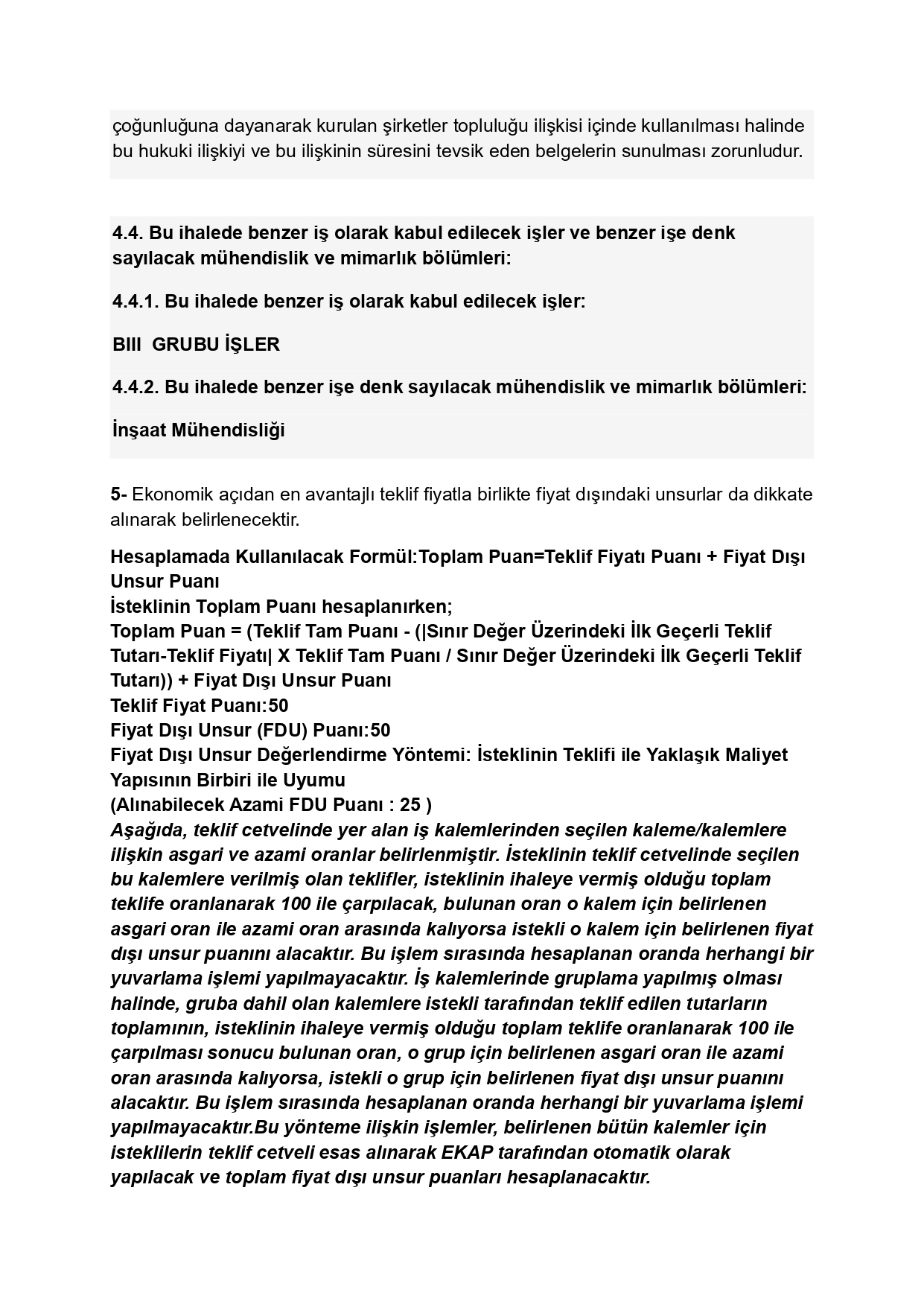 çoğunluğuna dayanarak kurulan şirketler topluluğu ilişkisi içinde kullanılması halinde bu hukuki ilişkiyi ve bu ilişkinin süresini tevsik eden belgelerin sunulması zorunludur.

4.4. Bu ihalede benzer iş olarak kabul edilecek işler ve benzer işe denk sayılacak mühendislik ve mimarlık bölümleri:

4.4.1. Bu ihalede benzer iş olarak kabul edilecek işler:

BIII GRUBU İŞLER

4.4.2. Bu ihalede benzer işe denk sayılacak mühendislik ve mimarlık bölümleri:

İnşaat Mühendisliği

5- Ekonomik açıdan en avantajlı teklif fiyatla birlikte fiyat dışındaki unsurlar da dikkate alınarak belirlenecektir.

Hesaplamada Kullanılacak Formül:Toplam Puan=Teklif Fiyatı Puanı + Fiyat Dışı Unsur Puanı
İsteklinin Toplam Puanı hesaplanırken;
Toplam Puan = (Teklif Tam Puanı - (|Sınır Değer Üzerindeki İlk Geçerli Teklif Tutarı-Teklif Fiyatı| X Teklif Tam Puanı / Sınır Değer Üzerindeki İlk Geçerli Teklif Tutarı)) + Fiyat Dışı Unsur Puanı
Teklif Fiyat Puanı:50
Fiyat Dışı Unsur (FDU) Puanı:50
Fiyat Dışı Unsur Değerlendirme Yöntemi: İsteklinin Teklifi ile Yaklaşık Maliyet Yapısının Birbiri ile Uyumu
(Alınabilecek Azami FDU Puanı : 25 )
Aşağıda, teklif cetvelinde yer alan iş kalemlerinden seçilen kaleme/kalemlere ilişkin asgari ve azami oranlar belirlenmiştir. İsteklinin teklif cetvelinde seçilen bu kalemlere verilmiş olan teklifler, isteklinin ihaleye vermiş olduğu toplam teklife oranlanarak 100 ile çarpılacak, bulunan oran o kalem için belirlenen asgari oran ile azami oran arasında kalıyorsa istekli o kalem için belirlenen fiyat dışı unsur puanını alacaktır. Bu işlem sırasında hesaplanan oranda herhangi bir yuvarlama işlemi yapılmayacaktır. İş kalemlerinde gruplama yapılmış olması halinde, gruba dahil olan kalemlere istekli tarafından teklif edilen tutarların toplamının, isteklinin ihaleye vermiş olduğu toplam teklife oranlanarak 100 ile çarpılması sonucu bulunan oran, o grup için belirlenen asgari oran ile azami oran arasında kalıyorsa, istekli o grup için belirlenen fiyat dışı unsur puanını alacaktır. Bu işlem sırasında hesaplanan oranda herhangi bir yuvarlama işlemi yapılmayacaktır.Bu yönteme ilişkin işlemler, belirlenen bütün kalemler için isteklilerin teklif cetveli esas alınarak EKAP tarafından otomatik olarak yapılacak ve toplam fiyat dışı unsur puanları hesaplanacaktır.